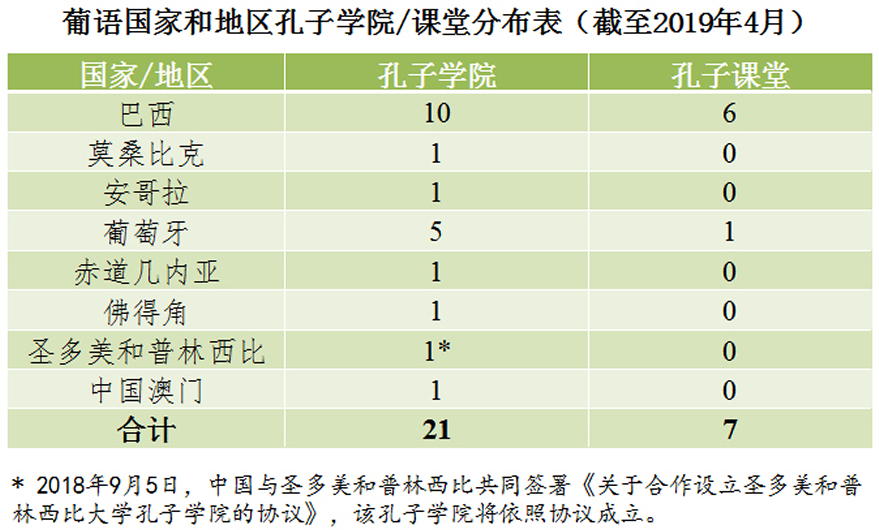 葡语国家和地区孔子学院/课堂分布表（截至2019年4月）

| 国家/地区 | 孔子学院 | 孔子课堂 |
|---|---|---|
| 巴西 | 10 | 6 |
| 莫桑比克 | 1 | 0 |
| 安哥拉 | 1 | 0 |
| 葡萄牙 | 5 | 1 |
| 赤道几内亚 | 1 | 0 |
| 佛得角 | 1 | 0 |
| 圣多美和普林西比 | 1* | 0 |
| 中国澳门 | 1 | 0 |
| 合计 | 21 | 7 |

* 2018年9月5日，中国与圣多美和普林西比共同签署《关于合作设立圣多美和普林西比大学孔子学院的协议》，该孔子学院将依照协议成立。